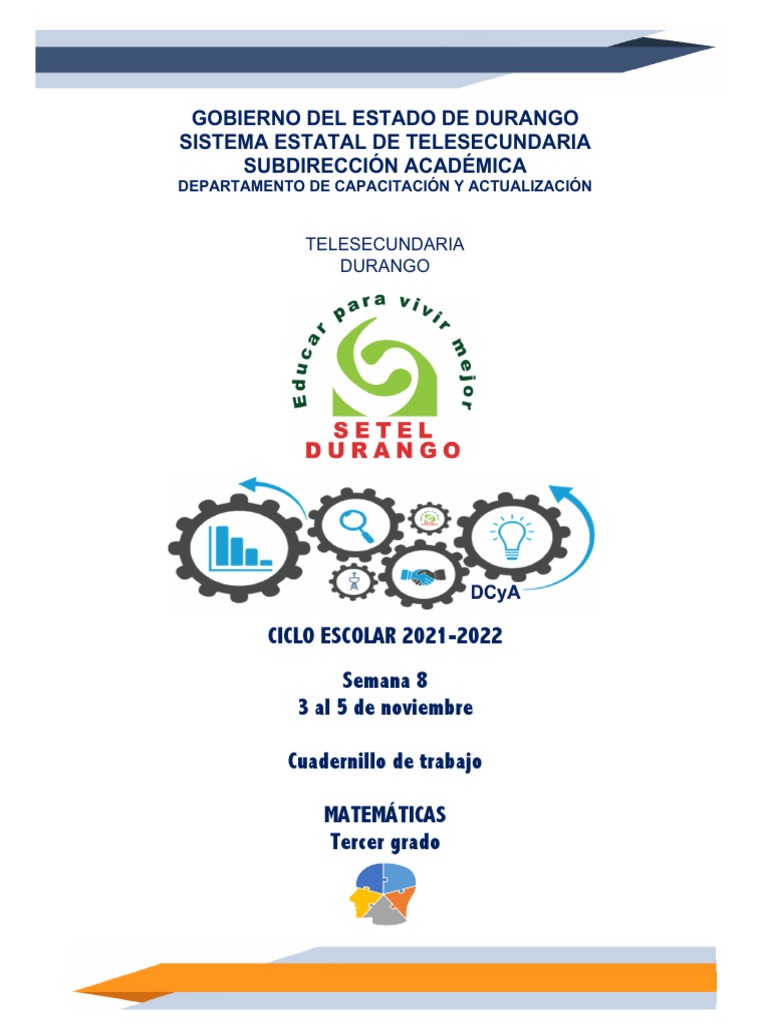 GOBIERNO DEL ESTADO DE DURANGO
SISTEMA ESTATAL DE TELESECUNDARIA
SUBDIRECCIÓN ACADÉMICA
DEPARTAMENTO DE CAPACITACIÓN Y ACTUALIZACIÓN

TELESECUNDARIA
DURANGO

Educar para vivir mejor

SETEL
DURANGO

DCyA

CICLO ESCOLAR 2021-2022

Semana 8
3 al 5 de noviembre

Cuadernillo de trabajo

MATEMÁTICAS
Tercer grado